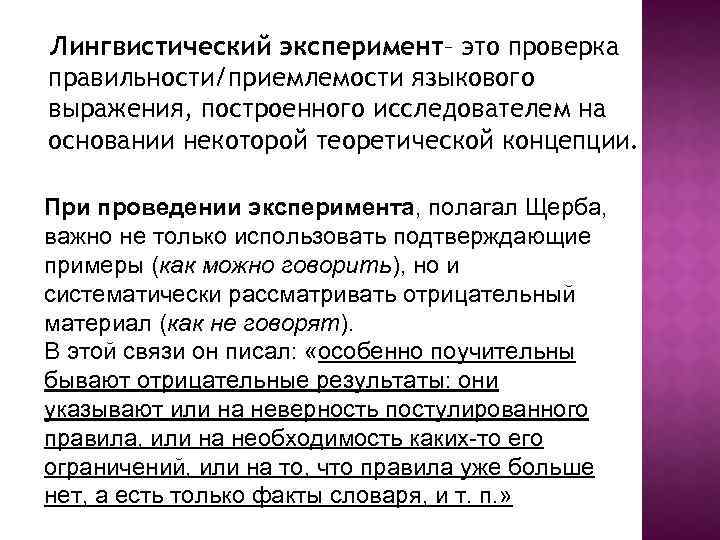 Лингвистический эксперимент– это проверка правильности/приемлемости языкового выражения, построенного исследователем на основании некоторой теоретической концепции.

При проведении эксперимента, полагал Щерба, важно не только использовать подтверждающие примеры (как можно говорить), но и систематически рассматривать отрицательный материал (как не говорят).
В этой связи он писал: «особенно поучительны бывают отрицательные результаты: они указывают или на неверность постулированного правила, или на необходимость каких-то его ограничений, или на то, что правила уже больше нет, а есть только факты словаря, и т. п.»